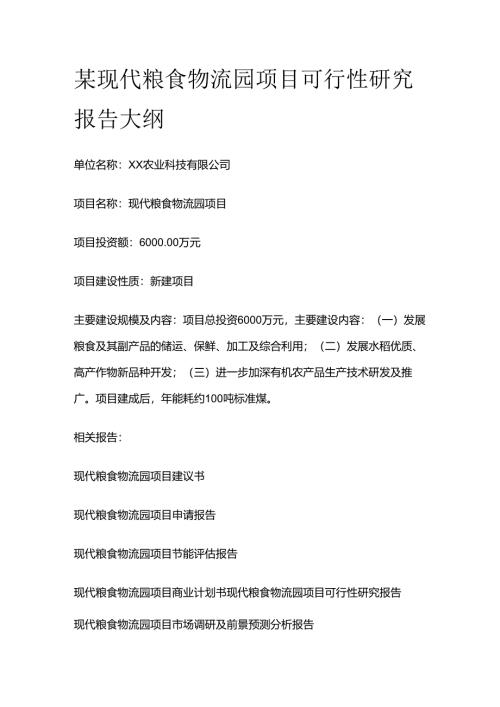 某现代粮食物流园项目可行性研究报告大纲

单位名称：XX农业科技有限公司

项目名称：现代粮食物流园项目

项目投资额：6000.00万元

项目建设性质：新建项目

主要建设规模及内容：项目总投资6000万元，主要建设内容：（一）发展粮食及其副产品的储运、保鲜、加工及综合利用；（二）发展水稻优质、高产作物新品种开发；（三）进一步加深有机农产品生产技术研发及推广。项目建成后，年能耗约100吨标准煤。

相关报告：

现代粮食物流园项目建议书

现代粮食物流园项目申请报告

现代粮食物流园项目节能评估报告

现代粮食物流园项目商业计划书现代粮食物流园项目可行性研究报告

现代粮食物流园项目市场调研及前景预测分析报告